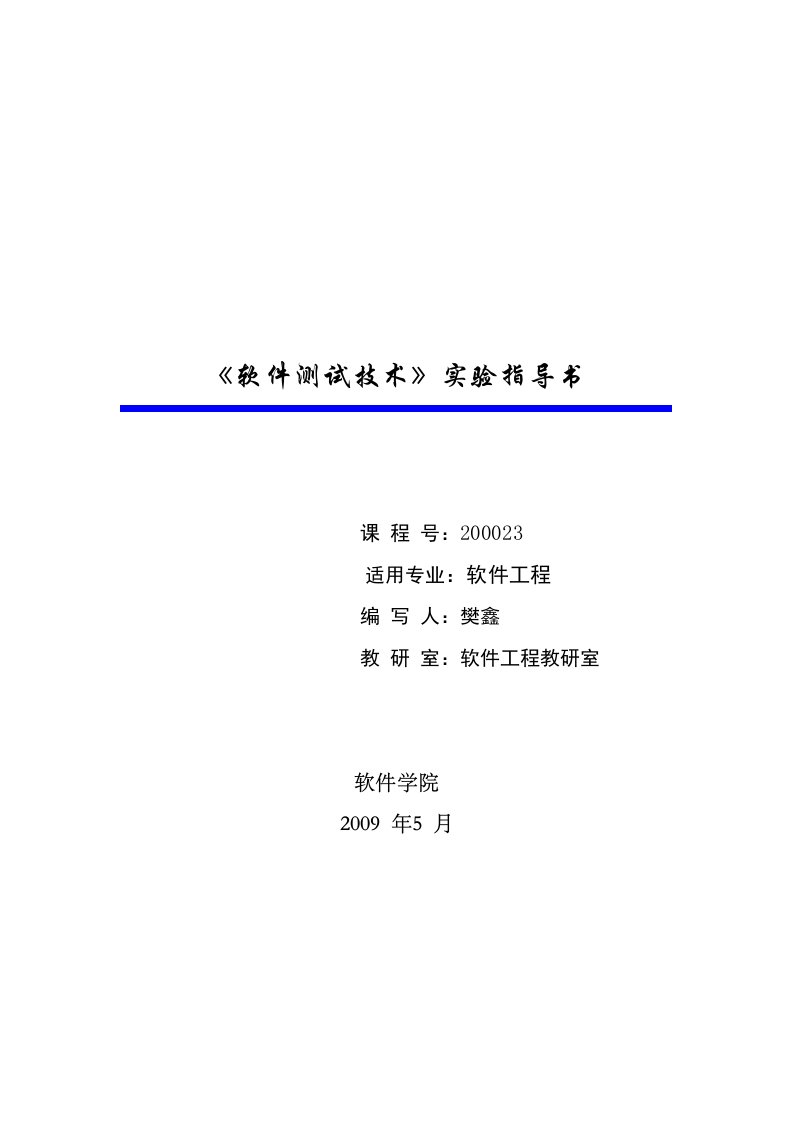 《软件测试技术》实验指导书

课 程 号：200023

适用专业：软件工程

编 写 人：樊鑫

教 研 室：软件工程教研室

软件学院

2009 年5 月